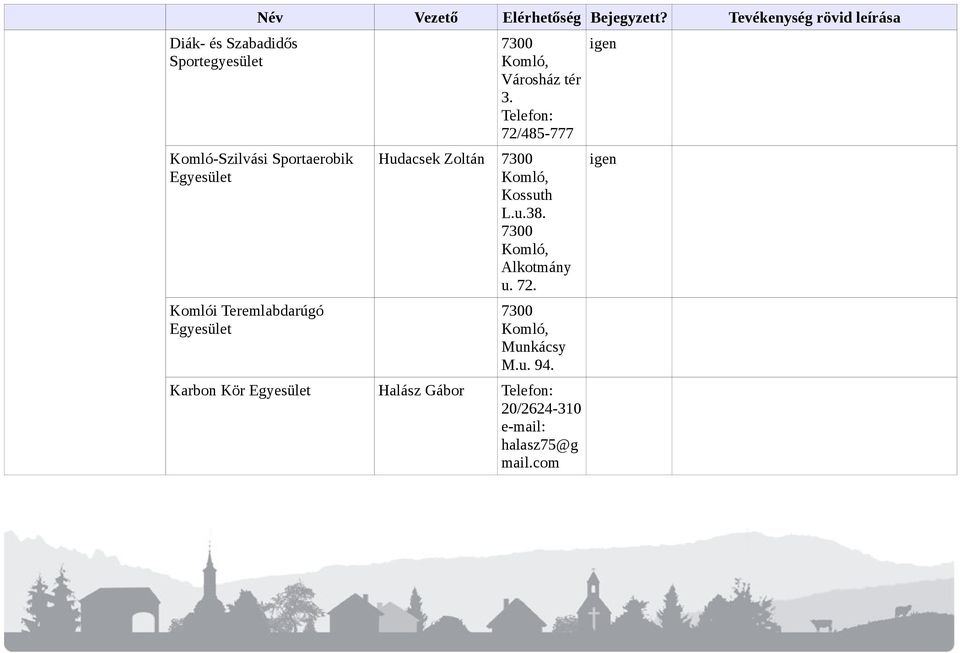 | | Név | Vezető | Elérhetőség | Bejegyzett? | Tevékenység rövid leírása |
|---|---|---|---|---|---|
| | Diák- és Szabadidős Sportegyesület | | 7300 Komló, Városház tér 3. Telefon: 72/485-777 | igen | |
| | Komló-Szilvási Sportaerobik Egyesület | Hudacsek Zoltán | 7300 Komló, Kossuth L.u.38. 7300 Komló, Alkotmány u. 72. | igen | |
| | Komlói Teremlabdarúgó Egyesület | | 7300 Komló, Munkácsy M.u. 94. | | |
| | Karbon Kör Egyesület | Halász Gábor | Telefon: 20/2624-310 e-mail: halasz75@gmail.com | | |